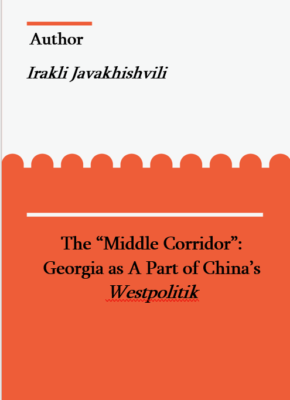 Author

Irakli Javakhishvili

The “Middle Corridor”: Georgia as A Part of China’s Westpolitik